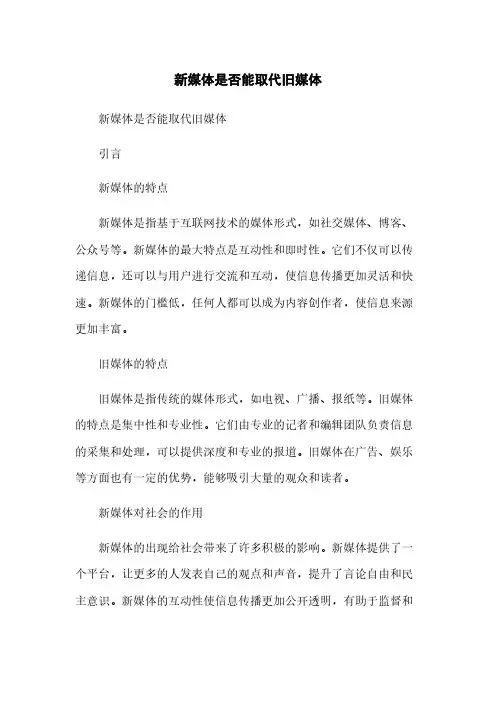 新媒体是否能取代旧媒体

新媒体是否能取代旧媒体

引言

新媒体的特点

新媒体是指基于互联网技术的媒体形式，如社交媒体、博客、公众号等。新媒体的最大特点是互动性和即时性。它们不仅可以传递信息，还可以与用户进行交流和互动，使信息传播更加灵活和快速。新媒体的门槛低，任何人都可以成为内容创作者，使信息来源更加丰富。

旧媒体的特点

旧媒体是指传统的媒体形式，如电视、广播、报纸等。旧媒体的特点是集中性和专业性。它们由专业的记者和编辑团队负责信息的采集和处理，可以提供深度和专业的报道。旧媒体在广告、娱乐等方面也有一定的优势，能够吸引大量的观众和读者。

新媒体对社会的作用

新媒体的出现给社会带来了许多积极的影响。新媒体提供了一个平台，让更多的人发表自己的观点和声音，提升了言论自由和民主意识。新媒体的互动性使信息传播更加公开透明，有助于监督和